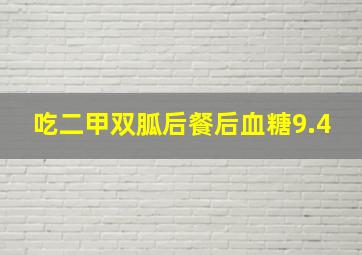 吃二甲双胍后餐后血糖9.4